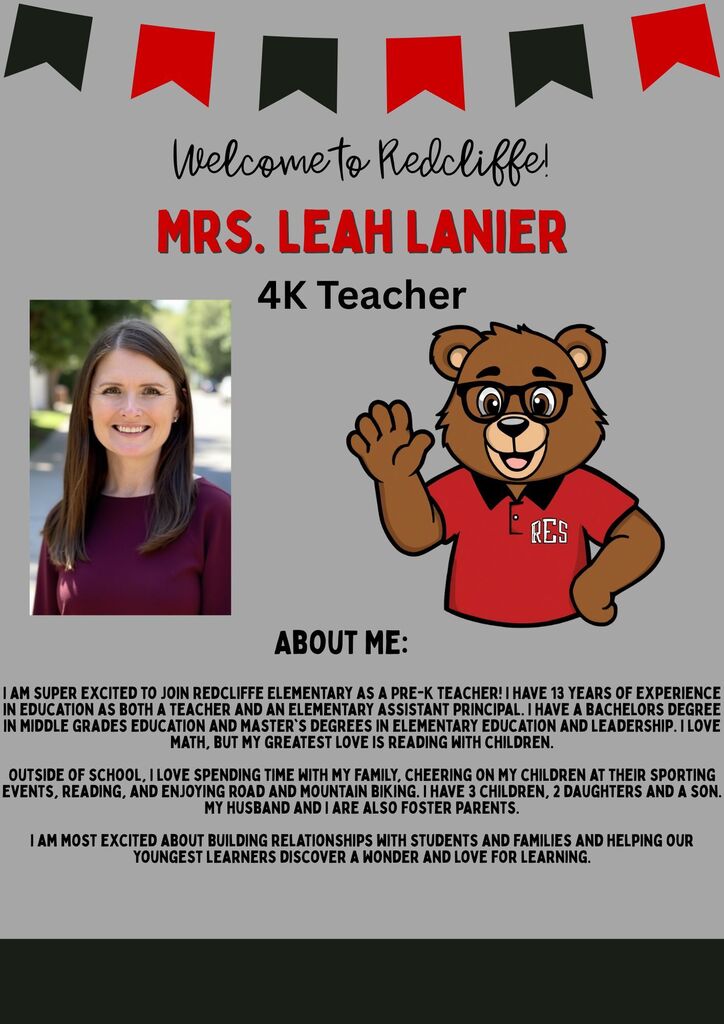 Welcome to Redcliffe!

MRS. LEAH LANIER

4K Teacher

RES

ABOUT ME:

I AM SUPER EXCITED TO JOIN REDCLIFFE ELEMENTARY AS A PRE-K TEACHER! I HAVE 13 YEARS OF EXPERIENCE IN EDUCATION AS BOTH A TEACHER AND AN ELEMENTARY ASSISTANT PRINCIPAL. I HAVE A BACHELORS DEGREE IN MIDDLE GRADES EDUCATION AND MASTER'S DEGREES IN ELEMENTARY EDUCATION AND LEADERSHIP. I LOVE MATH, BUT MY GREATEST LOVE IS READING WITH CHILDREN.

OUTSIDE OF SCHOOL, I LOVE SPENDING TIME WITH MY FAMILY, CHEERING ON MY CHILDREN AT THEIR SPORTING EVENTS, READING, AND ENJOYING ROAD AND MOUNTAIN BIKING. I HAVE 3 CHILDREN, 2 DAUGHTERS AND A SON. MY HUSBAND AND I ARE ALSO FOSTER PARENTS.

I AM MOST EXCITED ABOUT BUILDING RELATIONSHIPS WITH STUDENTS AND FAMILIES AND HELPING OUR YOUNGEST LEARNERS DISCOVER A WONDER AND LOVE FOR LEARNING.